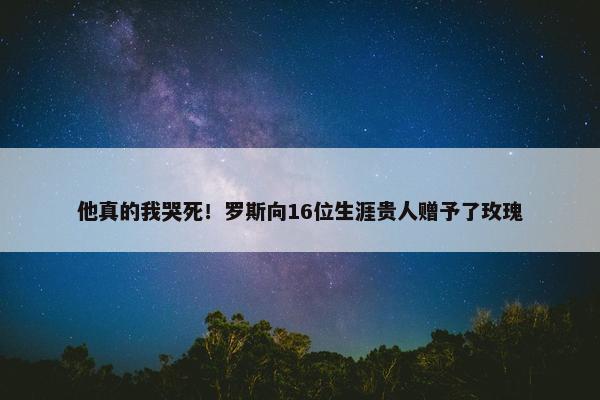 他真的我哭死！罗斯向16位生涯贵人赠予了玫瑰